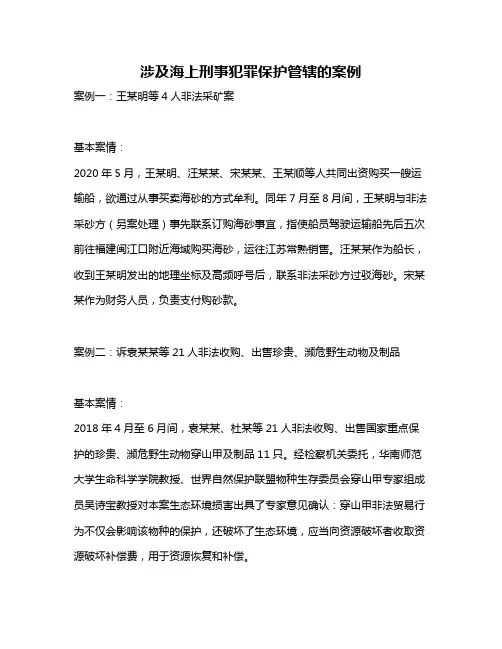 涉及海上刑事犯罪保护管辖的案例

案例一：王某明等 4 人非法采矿案

基本案情：

2020 年 5 月，王某明、汪某某、宋某某、王某顺等人共同出资购买一艘运输船，欲通过从事买卖海砂的方式牟利。同年 7 月至 8 月间，王某明与非法采砂方（另案处理）事先联系订购海砂事宜，指使船员驾驶运输船先后五次前往福建闽江口附近海域购买海砂，运往江苏常熟销售。汪某某作为船长，收到王某明发出的地理坐标及高频呼号后，联系非法采砂方过驳海砂。宋某某作为财务人员，负责支付购砂款。

案例二：诉袁某某等 21 人非法收购、出售珍贵、濒危野生动物及制品

基本案情：

2018 年 4 月至 6 月间，袁某某、杜某等 21 人非法收购、出售国家重点保护的珍贵、濒危野生动物穿山甲及制品 11 只。经检察机关委托，华南师范大学生命科学学院教授、世界自然保护联盟物种生存委员会穿山甲专家组成员吴诗宝教授对本案生态环境损害出具了专家意见确认：穿山甲非法贸易行为不仅会影响该物种的保护，还破坏了生态环境，应当向资源破坏者收取资源破坏补偿费，用于资源恢复和补偿。